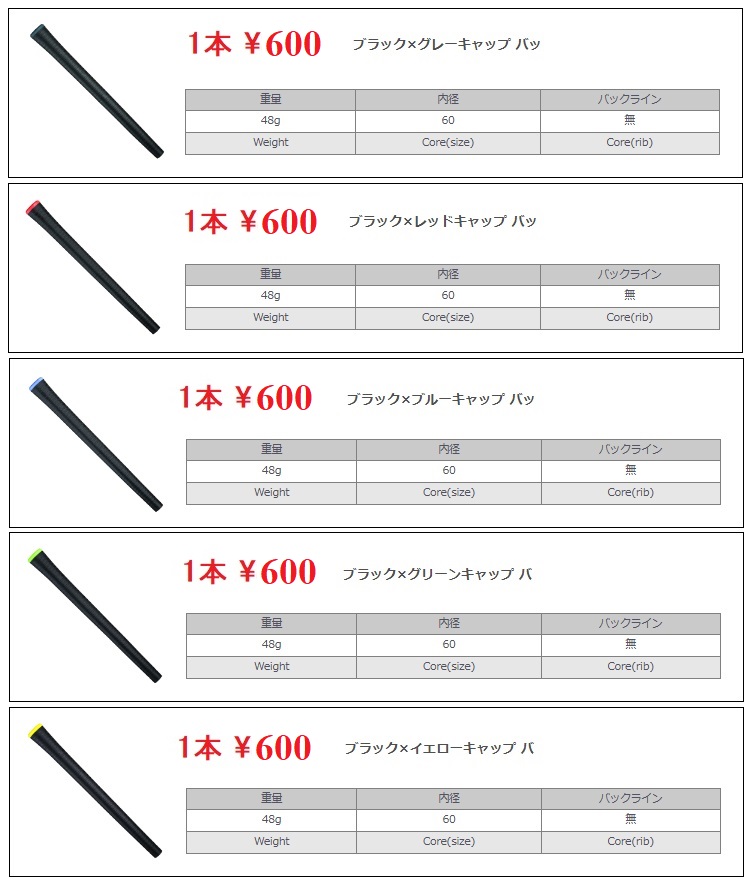 1本 ¥600 ブラック×グレーキャップ バッ

| 重量 | 内径 | バックライン |
|---|---|---|
| 48g | 60 | 無 |
| Weight | Core(size) | Core(rib) |

1本 ¥600 ブラック×レッドキャップ バッ

| 重量 | 内径 | バックライン |
|---|---|---|
| 48g | 60 | 無 |
| Weight | Core(size) | Core(rib) |

1本 ¥600 ブラック×ブルーキャップ バッ

| 重量 | 内径 | バックライン |
|---|---|---|
| 48g | 60 | 無 |
| Weight | Core(size) | Core(rib) |

1本 ¥600 ブラック×グリーンキャップ バ

| 重量 | 内径 | バックライン |
|---|---|---|
| 48g | 60 | 無 |
| Weight | Core(size) | Core(rib) |

1本 ¥600 ブラック×イエローキャップ バ

| 重量 | 内径 | バックライン |
|---|---|---|
| 48g | 60 | 無 |
| Weight | Core(size) | Core(rib) |